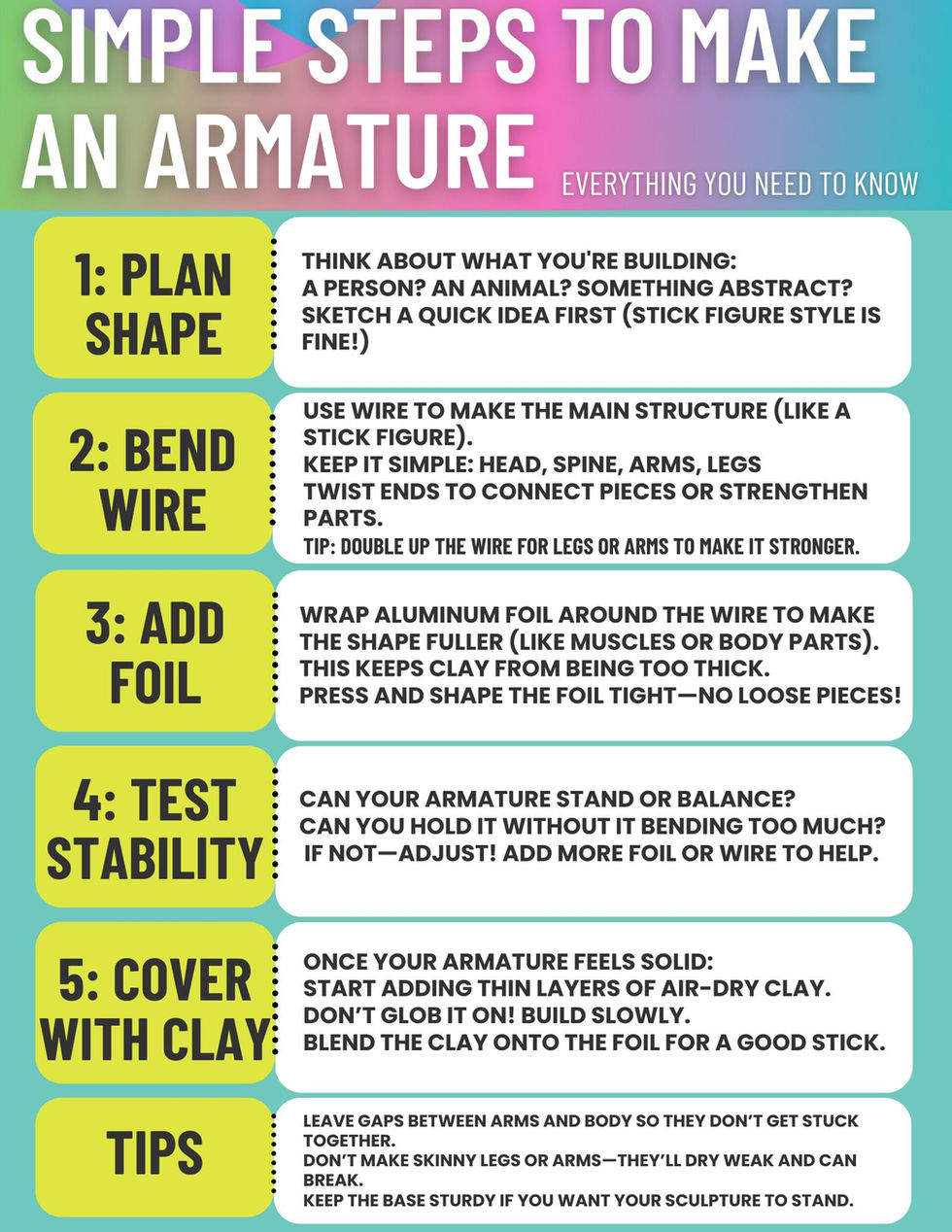 SIMPLE STEPS TO MAKE AN ARMATURE

EVERYTHING YOU NEED TO KNOW

1: PLAN SHAPE

THINK ABOUT WHAT YOU'RE BUILDING:
A PERSON? AN ANIMAL? SOMETHING ABSTRACT?
SKETCH A QUICK IDEA FIRST (STICK FIGURE STYLE IS FINE!)

2: BEND WIRE

USE WIRE TO MAKE THE MAIN STRUCTURE (LIKE A STICK FIGURE).
KEEP IT SIMPLE: HEAD, SPINE, ARMS, LEGS
TWIST ENDS TO CONNECT PIECES OR STRENGTHEN PARTS.
TIP: DOUBLE UP THE WIRE FOR LEGS OR ARMS TO MAKE IT STRONGER.

3: ADD FOIL

WRAP ALUMINUM FOIL AROUND THE WIRE TO MAKE THE SHAPE FULLER (LIKE MUSCLES OR BODY PARTS).
THIS KEEPS CLAY FROM BEING TOO THICK.
PRESS AND SHAPE THE FOIL TIGHT—NO LOOSE PIECES!

4: TEST STABILITY

CAN YOUR ARMATURE STAND OR BALANCE?
CAN YOU HOLD IT WITHOUT IT BENDING TOO MUCH?
IF NOT—ADJUST! ADD MORE FOIL OR WIRE TO HELP.

5: COVER WITH CLAY

ONCE YOUR ARMATURE FEELS SOLID:
START ADDING THIN LAYERS OF AIR-DRY CLAY.
DON'T GLOB IT ON! BUILD SLOWLY.
BLEND THE CLAY ONTO THE FOIL FOR A GOOD STICK.

TIPS

LEAVE GAPS BETWEEN ARMS AND BODY SO THEY DON'T GET STUCK TOGETHER.
DON'T MAKE SKINNY LEGS OR ARMS—THEY'LL DRY WEAK AND CAN BREAK.
KEEP THE BASE STURDY IF YOU WANT YOUR SCULPTURE TO STAND.